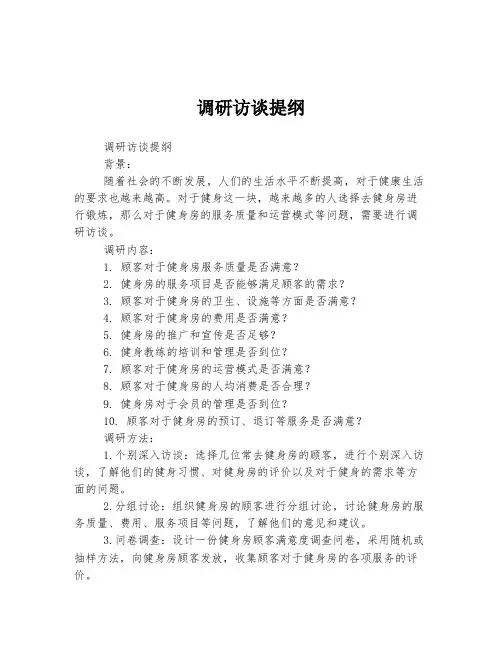 调研访谈提纲

调研访谈提纲

背景：

随着社会的不断发展，人们的生活水平不断提高，对于健康生活的要求也越来越高。对于健身这一块，越来越多的人选择去健身房进行锻炼，那么对于健身房的服务质量和运营模式等问题，需要进行调研访谈。

调研内容：

1. 顾客对于健身房服务质量是否满意？

2. 健身房的服务项目是否能够满足顾客的需求？

3. 顾客对于健身房的卫生、设施等方面是否满意？

4. 顾客对于健身房的费用是否满意？

5. 健身房的推广和宣传是否足够？

6. 健身教练的培训和管理是否到位？

7. 顾客对于健身房的运营模式是否满意？

8. 顾客对于健身房的人均消费是否合理？

9. 健身房对于会员的管理是否到位？

10. 顾客对于健身房的预订、退订等服务是否满意？

调研方法：

1.个别深入访谈：选择几位常去健身房的顾客，进行个别深入访谈，了解他们的健身习惯、对健身房的评价以及对于健身的需求等方面的问题。

2.分组讨论：组织健身房的顾客进行分组讨论，讨论健身房的服务质量、费用、服务项目等问题，了解他们的意见和建议。

3.问卷调查：设计一份健身房顾客满意度调查问卷，采用随机或抽样方法，向健身房顾客发放，收集顾客对于健身房的各项服务的评价。